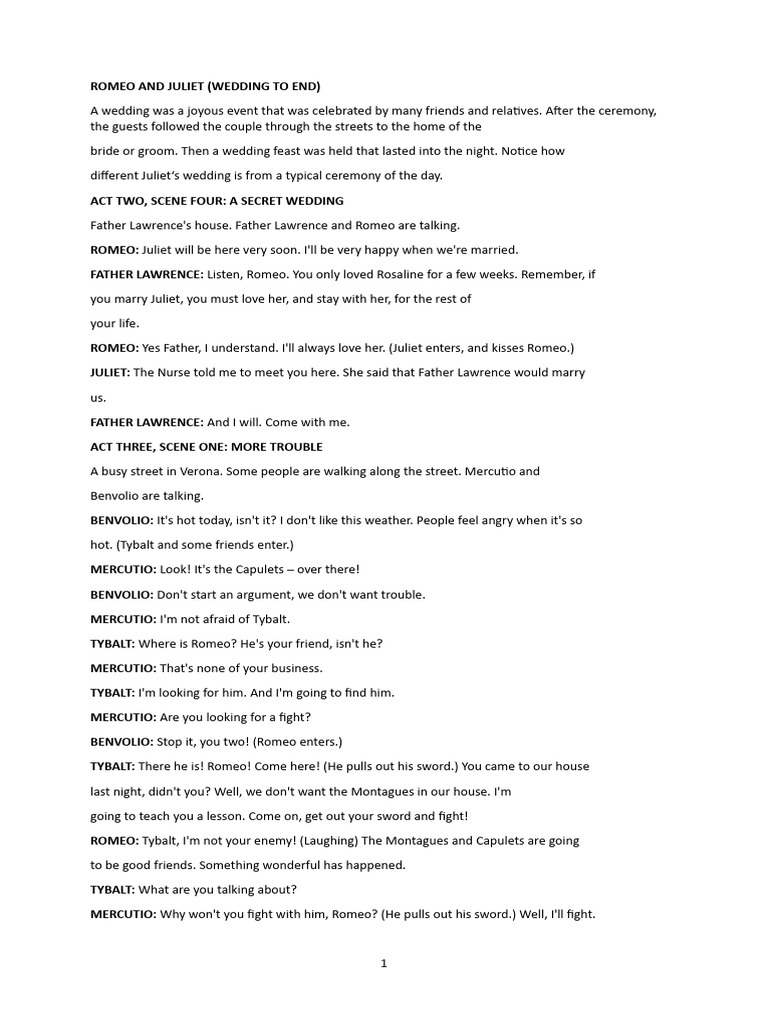 ROMEO AND JULIET (WEDDING TO END)

A wedding was a joyous event that was celebrated by many friends and relatives. After the ceremony, the guests followed the couple through the streets to the home of the

bride or groom. Then a wedding feast was held that lasted into the night. Notice how

different Juliet's wedding is from a typical ceremony of the day.

ACT TWO, SCENE FOUR: A SECRET WEDDING

Father Lawrence's house. Father Lawrence and Romeo are talking.

ROMEO: Juliet will be here very soon. I'll be very happy when we're married.

FATHER LAWRENCE: Listen, Romeo. You only loved Rosaline for a few weeks. Remember, if you marry Juliet, you must love her, and stay with her, for the rest of your life.

ROMEO: Yes Father, I understand. I'll always love her. (Juliet enters, and kisses Romeo.)

JULIET: The Nurse told me to meet you here. She said that Father Lawrence would marry us.

FATHER LAWRENCE: And I will. Come with me.

ACT THREE, SCENE ONE: MORE TROUBLE

A busy street in Verona. Some people are walking along the street. Mercutio and Benvolio are talking.

BENVOLIO: It's hot today, isn't it? I don't like this weather. People feel angry when it's so hot. (Tybalt and some friends enter.)

MERCUTIO: Look! It's the Capulets – over there!

BENVOLIO: Don't start an argument, we don't want trouble.

MERCUTIO: I'm not afraid of Tybalt.

TYBALT: Where is Romeo? He's your friend, isn't he?

MERCUTIO: That's none of your business.

TYBALT: I'm looking for him. And I'm going to find him.

MERCUTIO: Are you looking for a fight?

BENVOLIO: Stop it, you two! (Romeo enters.)

TYBALT: There he is! Romeo! Come here! (He pulls out his sword.) You came to our house last night, didn't you? Well, we don't want the Montagues in our house. I'm going to teach you a lesson. Come on, get out your sword and fight!

ROMEO: Tybalt, I'm not your enemy! (Laughing) The Montagues and Capulets are going to be good friends. Something wonderful has happened.

TYBALT: What are you talking about?

MERCUTIO: Why won't you fight with him, Romeo? (He pulls out his sword.) Well, I'll fight.

1